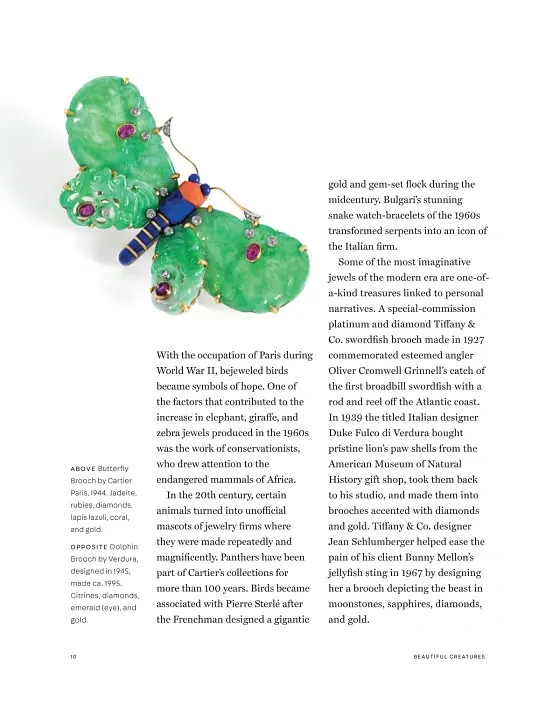 ABOVE Butterfly Brooch by Cartier Paris, 1944. Jadeite, rubies, diamonds, lapis lazuli, coral, and gold.

OPPOSITE Dolphin Brooch by Verdura, designed in 1945, made ca. 1995. Citrines, diamonds, emerald (eye), and gold.

With the occupation of Paris during World War II, bejeweled birds became symbols of hope. One of the factors that contributed to the increase in elephant, giraffe, and zebra jewels produced in the 1960s was the work of conservationists, who drew attention to the endangered mammals of Africa.

In the 20th century, certain animals turned into unofficial mascots of jewelry firms where they were made repeatedly and magnificently. Panthers have been part of Cartier's collections for more than 100 years. Birds became associated with Pierre Sterlé after the Frenchman designed a gigantic gold and gem-set flock during the midcentury. Bulgari's stunning snake watch-bracelets of the 1960s transformed serpents into an icon of the Italian firm.

Some of the most imaginative jewels of the modern era are one-of-a-kind treasures linked to personal narratives. A special-commission platinum and diamond Tiffany & Co. swordfish brooch made in 1927 commemorated esteemed angler Oliver Cromwell Grinnell's catch of the first broadbill swordfish with a rod and reel off the Atlantic coast. In 1939 the titled Italian designer Duke Fulco di Verdura bought pristine lion's paw shells from the American Museum of Natural History gift shop, took them back to his studio, and made them into brooches accented with diamonds and gold. Tiffany & Co. designer Jean Schlumberger helped ease the pain of his client Bunny Mellon's jellyfish sting in 1967 by designing her a brooch depicting the beast in moonstones, sapphires, diamonds, and gold.

10

BEAUTIFUL CREATURES